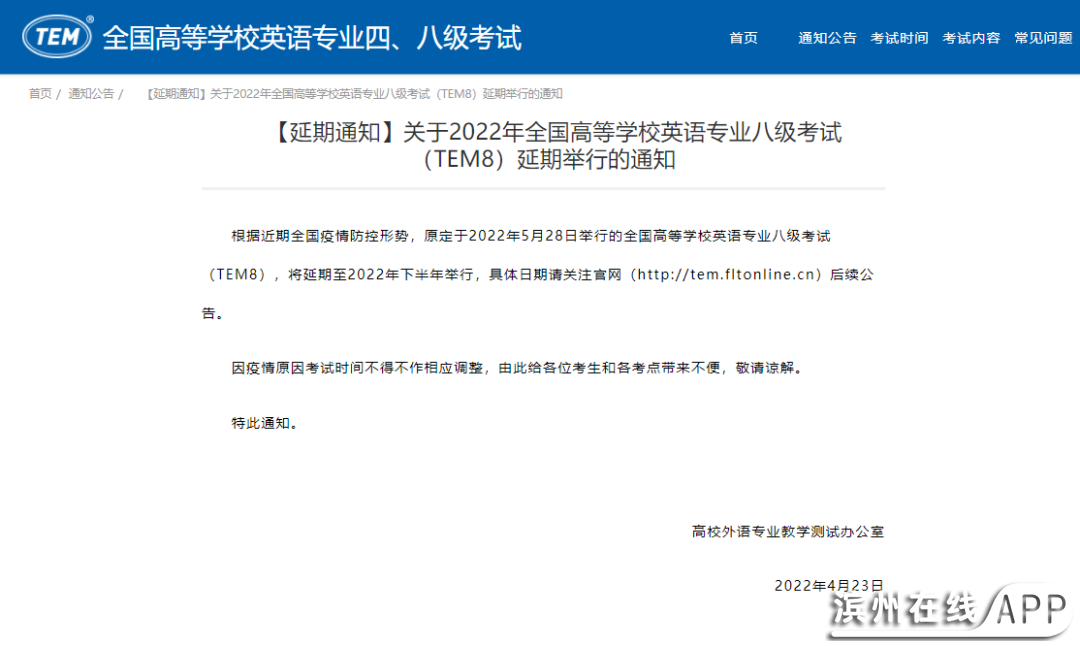 TEM® 全国高等学校英语专业四、八级考试

首页 通知公告 考试时间 考试内容 常见问题

首页 / 通知公告 / 【延期通知】关于2022年全国高等学校英语专业八级考试（TEM8）延期举行的通知

【延期通知】关于2022年全国高等学校英语专业八级考试（TEM8）延期举行的通知

根据近期全国疫情防控形势，原定于2022年5月28日举行的全国高等学校英语专业八级考试（TEM8），将延期至2022年下半年举行，具体日期请关注官网（http://tem.fltonline.cn）后续公告。

因疫情原因考试时间不得不作相应调整，由此给各位考生和各考点带来不便，敬请谅解。

特此通知。

高校外语专业教学测试办公室

2022年4月23日

滨州在线/APP